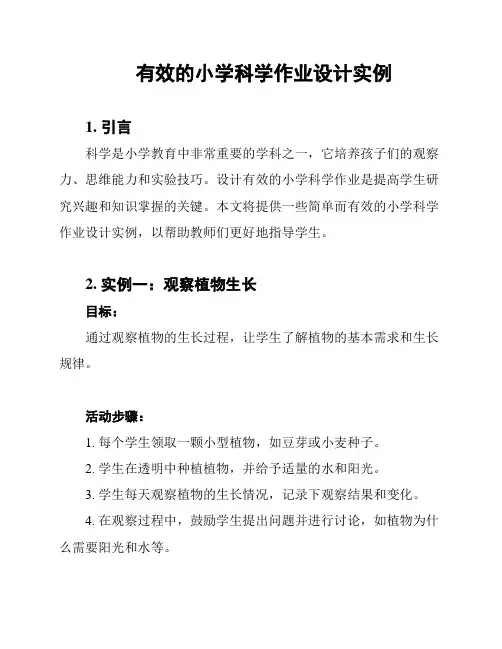 有效的小学科学作业设计实例

1. 引言

科学是小学教育中非常重要的学科之一，它培养孩子们的观察力、思维能力和实验技巧。设计有效的小学科学作业是提高学生研究兴趣和知识掌握的关键。本文将提供一些简单而有效的小学科学作业设计实例，以帮助教师们更好地指导学生。

2. 实例一：观察植物生长

目标：

通过观察植物的生长过程，让学生了解植物的基本需求和生长规律。

活动步骤：

1. 每个学生领取一颗小型植物，如豆芽或小麦种子。

2. 学生在透明中种植植物，并给予适量的水和阳光。

3. 学生每天观察植物的生长情况，记录下观察结果和变化。

4. 在观察过程中，鼓励学生提出问题并进行讨论，如植物为什么需要阳光和水等。